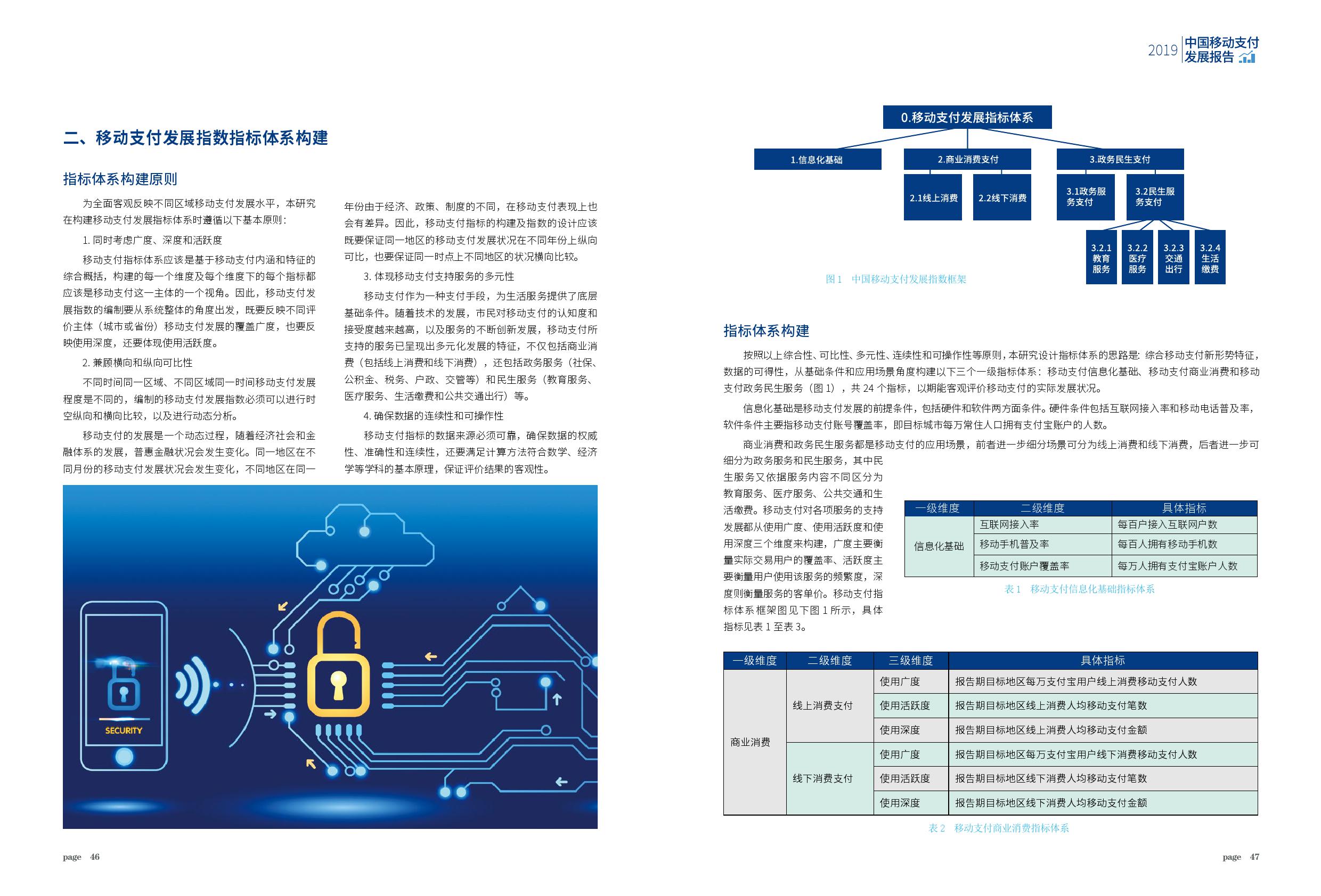 二、移动支付发展指数指标体系构建

指标体系构建原则

为全面客观反映不同区域移动支付发展水平，本研究在构建移动支付发展指标体系时遵循以下基本原则：

1. 同时考虑广度、深度和活跃度

移动支付指标体系应该是基于移动支付内涵和特征的综合概括，构建的每一个维度及每个维度下的每个指标都应该是移动支付这一主体的一个视角。因此，移动支付发展指数的编制要从系统整体的角度出发，既要反映不同评价主体（城市或省份）移动支付发展的覆盖广度，也要反映使用深度，还要体现使用活跃度。

2. 兼顾横向和纵向可比性

不同时间同一区域、不同区域同一时间移动支付发展程度是不同的，编制的移动支付发展指数必须可以进行时空纵向和横向比较，以及进行动态分析。

移动支付的发展是一个动态过程，随着经济社会和金融体系的发展，普惠金融状况会发生变化。同一地区在不同月份的移动支付发展状况会发生变化，不同地区在同一年份由于经济、政策、制度的不同，在移动支付表现上也会有差异。因此，移动支付指标的构建及指数的设计应该既要保证同一地区的移动支付发展状况在不同年份上纵向可比，也要保证同一时点上不同地区的状况横向比较。

3. 体现移动支付支持服务的多元性

移动支付作为一种支付手段，为生活服务提供了底层基础条件。随着技术的发展，市民对移动支付的认知度和接受度越来越高，以及服务的不断创新发展，移动支付所支持的服务已呈现出多元化发展的特征，不仅包括商业消费（包括线上消费和线下消费），还包括政务服务（社保、公积金、税务、户政、交管等）和民生服务（教育服务、医疗服务、生活缴费和公共交通出行）等。

4. 确保数据的连续性和可操作性

移动支付指标的数据来源必须可靠，确保数据的权威性、准确性和连续性，还要满足计算方法符合数学、经济学等学科的基本原理，保证评价结果的客观性。

SECURITY

page 46

2019 中国移动支付发展报告

0.移动支付发展指标体系
1.信息化基础
2.商业消费支付
3.政务民生支付
2.1线上消费
2.2线下消费
3.1政务服务支付
3.2民生服务支付
3.2.1 教育服务
3.2.2 医疗服务
3.2.3 交通出行
3.2.4 生活缴费

图 1 中国移动支付发展指数框架

指标体系构建

按照以上综合性、可比性、多元性、连续性和可操作性等原则，本研究设计指标体系的思路是：综合移动支付新形势特征，数据的可得性，从基础条件和应用场景角度构建以下三个一级指标体系：移动支付信息化基础、移动支付商业消费和移动支付政务民生服务（图 1），共 24 个指标，以期能客观评价移动支付的实际发展状况。

信息化基础是移动支付发展的前提条件，包括硬件和软件两方面条件。硬件条件包括互联网接入率和移动电话普及率，软件条件主要指移动支付账号覆盖率，即目标城市每万常住人口拥有支付宝账户的人数。

商业消费和政务民生服务都是移动支付的应用场景，前者进一步细分场景可分为线上消费和线下消费，后者进一步可细分为政务服务和民生服务，其中民生服务又依据服务内容不同区分为教育服务、医疗服务、公共交通和生活缴费。移动支付对各项服务的支持发展都从使用广度、使用活跃度和使用深度三个维度来构建，广度主要衡量实际交易用户的覆盖率、活跃度主要衡量用户使用该服务的频繁度，深度则衡量服务的客单价。移动支付指标体系框架图见下图 1 所示，具体指标见表 1 至表 3。

| 一级维度 | 二级维度 | 具体指标 |
|---|---|---|
| 信息化基础 | 互联网接入率 | 每百户接入互联网户数 |
| | 移动手机普及率 | 每百人拥有移动手机数 |
| | 移动支付账户覆盖率 | 每万人拥有支付宝账户人数 |

表 1 移动支付信息化基础指标体系

| 一级维度 | 二级维度 | 三级维度 | 具体指标 |
|---|---|---|---|
| 商业消费 | 线上消费支付 | 使用广度 | 报告期目标地区每万支付宝用户线上消费移动支付人数 |
| | | 使用活跃度 | 报告期目标地区线上消费人均移动支付笔数 |
| | | 使用深度 | 报告期目标地区线上消费人均移动支付金额 |
| | 线下消费支付 | 使用广度 | 报告期目标地区每万支付宝用户线下消费移动支付人数 |
| | | 使用活跃度 | 报告期目标地区线下消费人均移动支付笔数 |
| | | 使用深度 | 报告期目标地区线下消费人均移动支付金额 |

表 2 移动支付商业消费指标体系

page 47